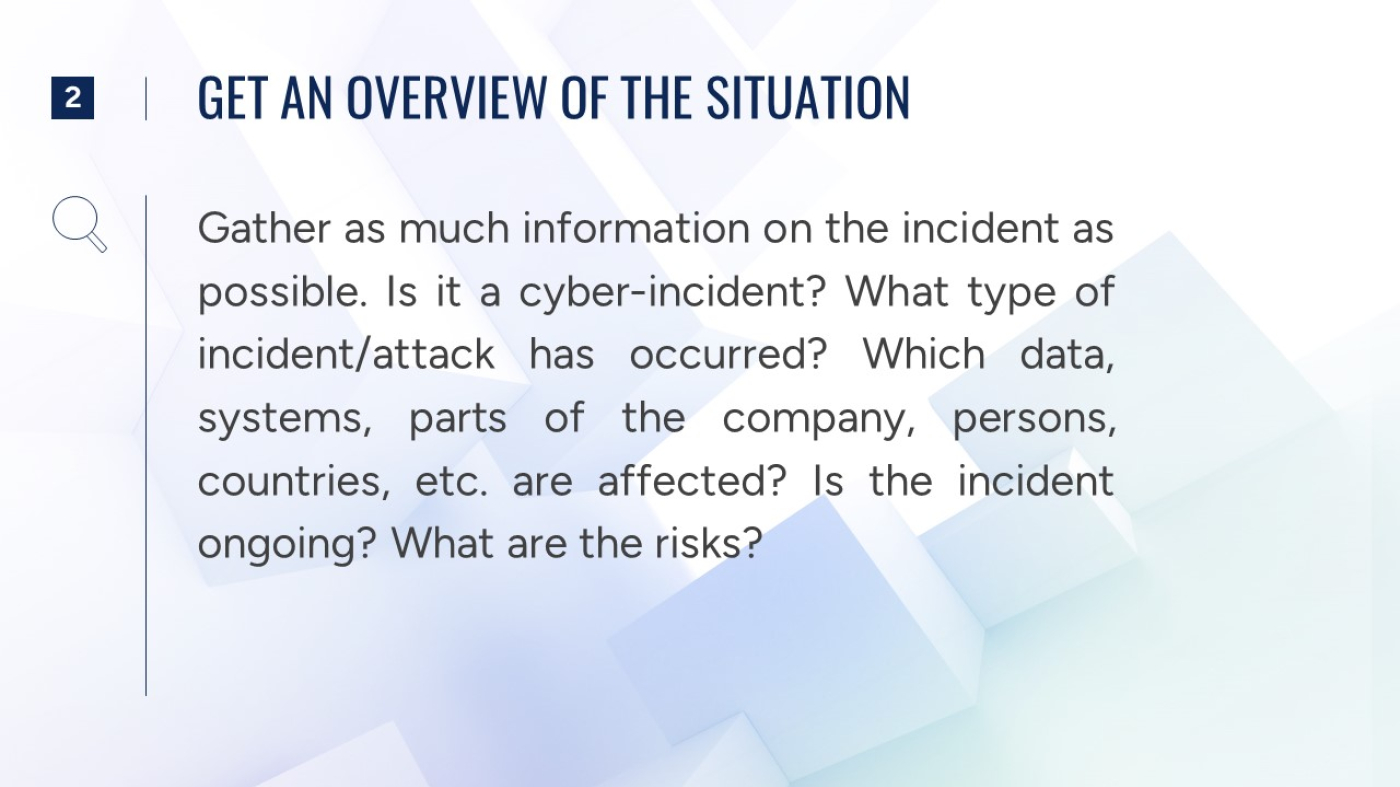 2

GET AN OVERVIEW OF THE SITUATION

Gather as much information on the incident as possible. Is it a cyber-incident? What type of incident/attack has occurred? Which data, systems, parts of the company, persons, countries, etc. are affected? Is the incident ongoing? What are the risks?